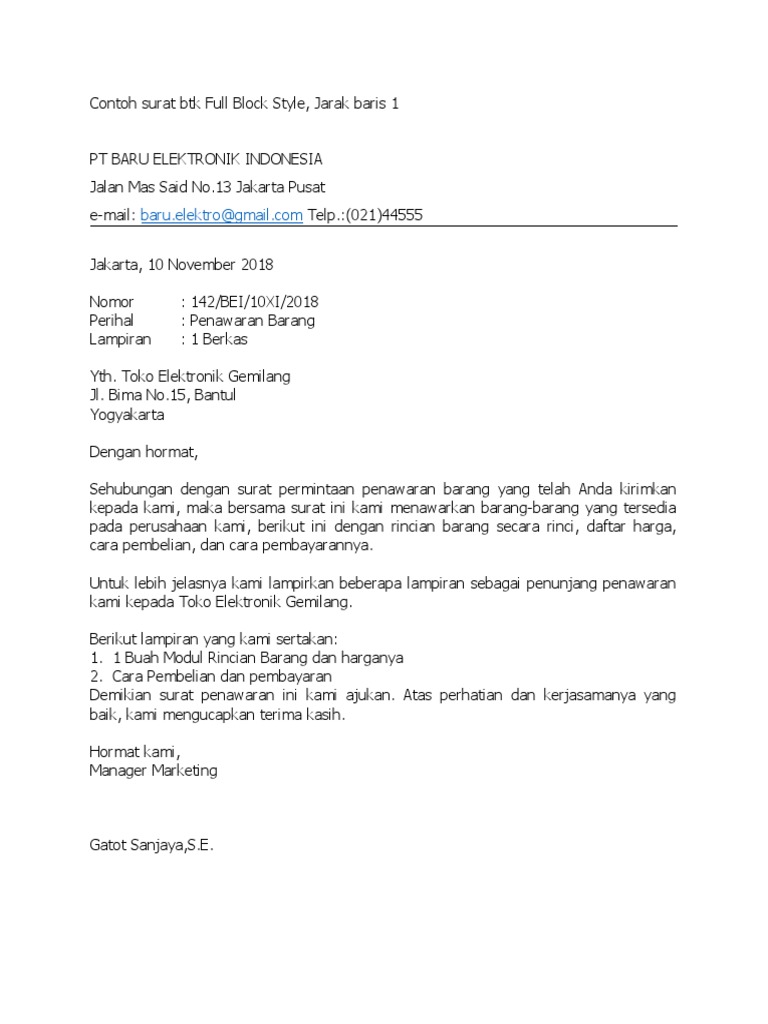 Contoh surat btk Full Block Style, Jarak baris 1

PT BARU ELEKTRONIK INDONESIA

Jalan Mas Said No.13 Jakarta Pusat

e-mail: baru.elektro@gmail.com Telp.:(021)44555

Jakarta, 10 November 2018

Nomor : 142/BEI/10XI/2018
Perihal : Penawaran Barang
Lampiran : 1 Berkas

Yth. Toko Elektronik Gemilang
Jl. Bima No.15, Bantul
Yogyakarta

Dengan hormat,

Sehubungan dengan surat permintaan penawaran barang yang telah Anda kirimkan kepada kami, maka bersama surat ini kami menawarkan barang-barang yang tersedia pada perusahaan kami, berikut ini dengan rincian barang secara rinci, daftar harga, cara pembelian, dan cara pembayarannya.

Untuk lebih jelasnya kami lampirkan beberapa lampiran sebagai penunjang penawaran kami kepada Toko Elektronik Gemilang.

Berikut lampiran yang kami sertakan:
1. 1 Buah Modul Rincian Barang dan harganya
2. Cara Pembelian dan pembayaran
Demikian surat penawaran ini kami ajukan. Atas perhatian dan kerjasamanya yang baik, kami mengucapkan terima kasih.

Hormat kami,
Manager Marketing

Gatot Sanjaya,S.E.